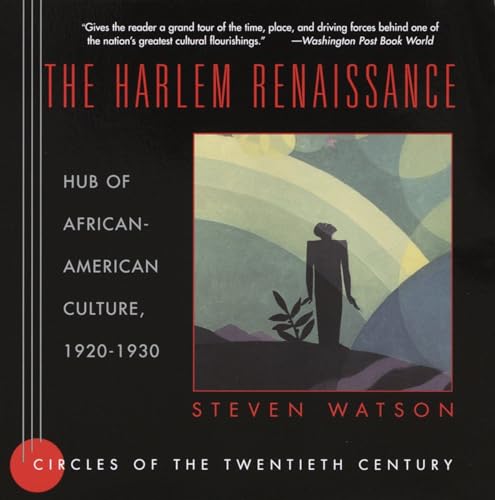 "Gives the reader a grand tour of the time, place, and driving forces behind one of the nation's greatest cultural flourishings." —Washington Post Book World

THE HARLEM RENAISSANCE

HUB OF AFRICAN-AMERICAN CULTURE, 1920-1930

STEVEN WATSON

CIRCLES OF THE TWENTIETH CENTURY